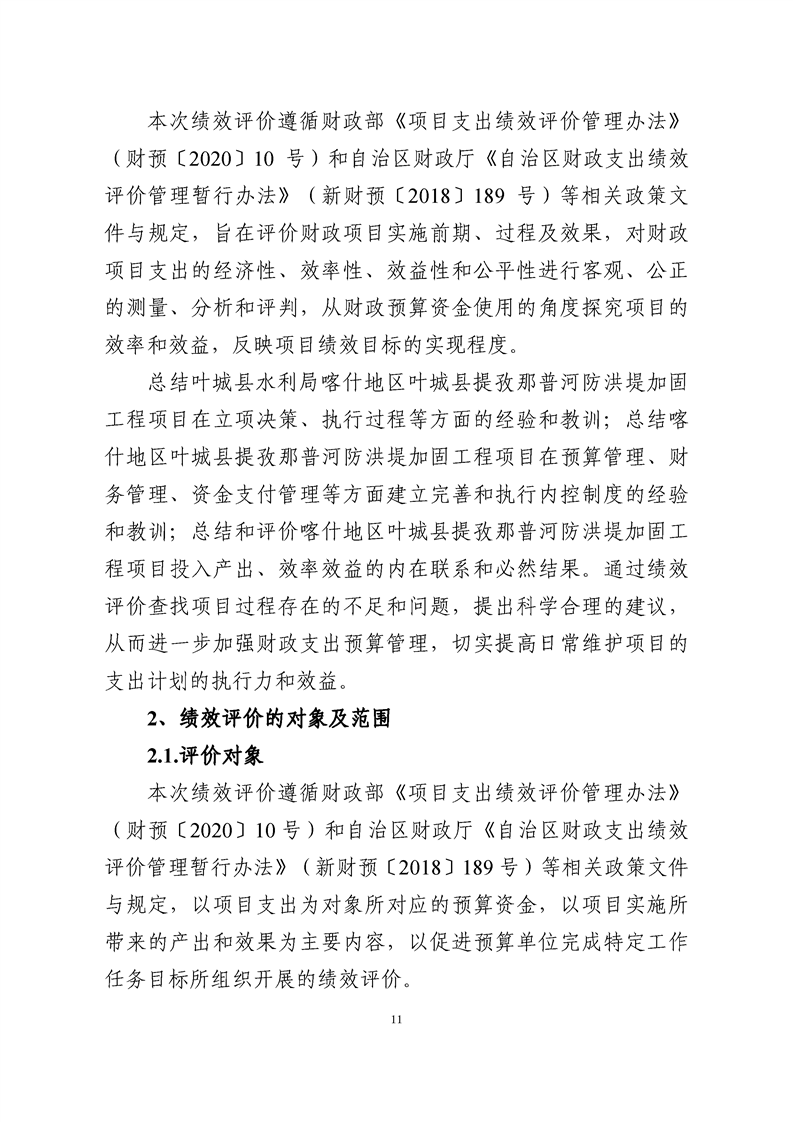 本次绩效评价遵循财政部《项目支出绩效评价管理办法》（财预〔2020〕10 号）和自治区财政厅《自治区财政支出绩效评价管理暂行办法》（新财预〔2018〕189 号）等相关政策文件与规定，旨在评价财政项目实施前期、过程及效果，对财政项目支出的经济性、效率性、效益性和公平性进行客观、公正的测量、分析和评判，从财政预算资金使用的角度探究项目的效率和效益，反映项目绩效目标的实现程度。

总结叶城县水利局喀什地区叶城县提孜那普河防洪堤加固工程项目在立项决策、执行过程等方面的经验和教训；总结喀什地区叶城县提孜那普河防洪堤加固工程项目在预算管理、财务管理、资金支付管理等方面建立完善和执行内控制度的经验和教训；总结和评价喀什地区叶城县提孜那普河防洪堤加固工程项目投入产出、效率效益的内在联系和必然结果。通过绩效评价查找项目过程存在的不足和问题，提出科学合理的建议，从而进一步加强财政支出预算管理，切实提高日常维护项目的支出计划的执行力和效益。

2、绩效评价的对象及范围

2.1.评价对象

本次绩效评价遵循财政部《项目支出绩效评价管理办法》（财预〔2020〕10 号）和自治区财政厅《自治区财政支出绩效评价管理暂行办法》（新财预〔2018〕189 号）等相关政策文件与规定，以项目支出为对象所对应的预算资金，以项目实施所带来的产出和效果为主要内容，以促进预算单位完成特定工作任务目标所组织开展的绩效评价。

11